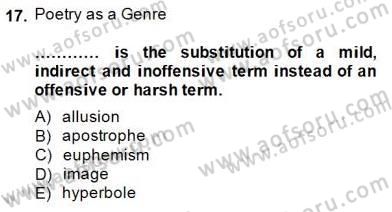 17. Poetry as a Genre

............ is the substitution of a mild, indirect and inoffensive term instead of an offensive or harsh term.

A) allusion
B) apostrophe
C) euphemism
D) image
E) hyperbole

www.aofsoru.com